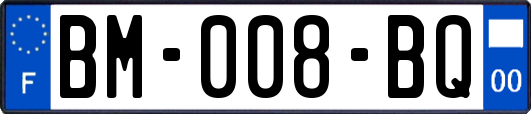 F
BM-008-BQ
00